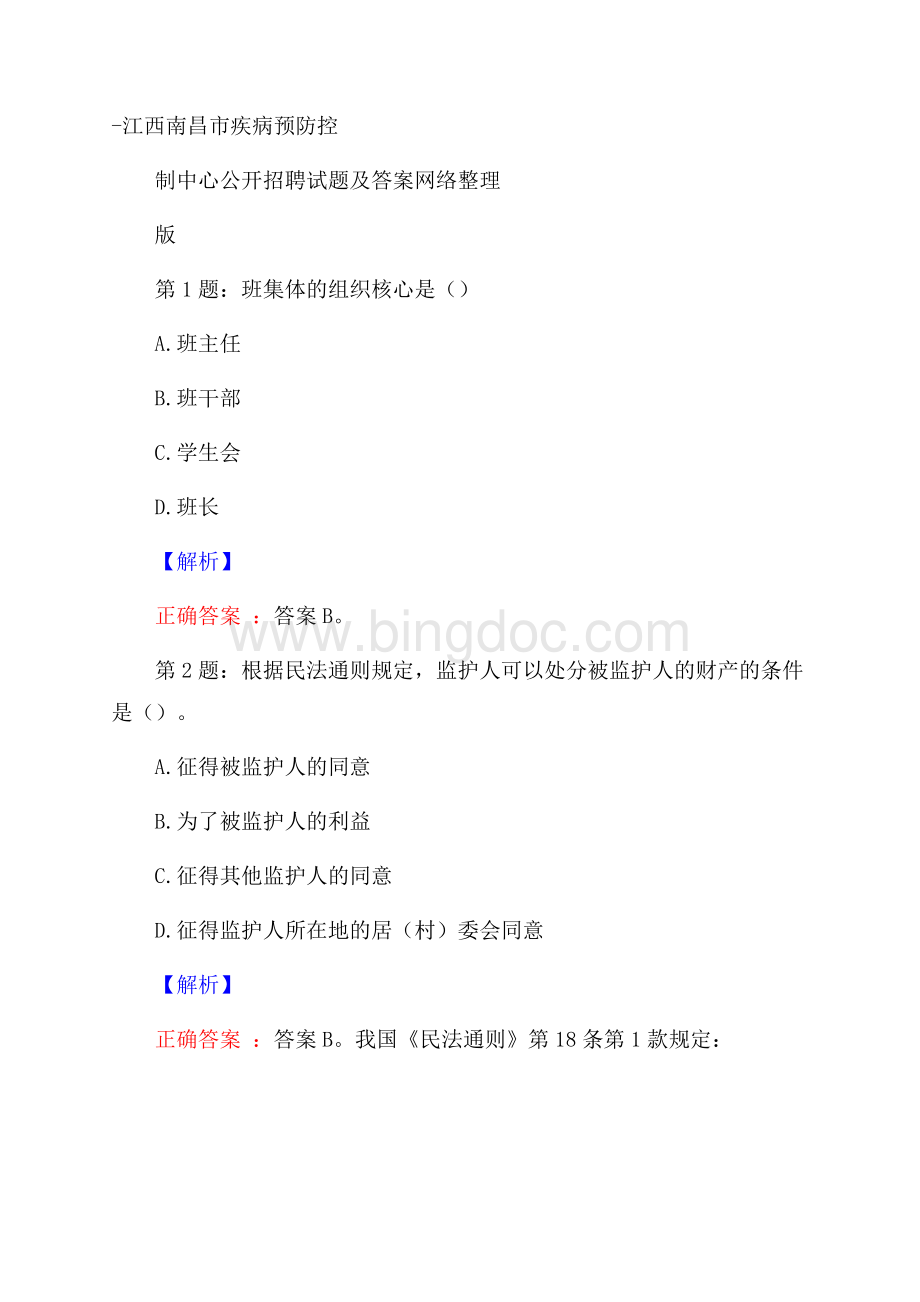 -江西南昌市疾病预防控

制中心公开招聘试题及答案网络整理

版

第 1 题：班集体的组织核心是（）

A.班主任

B.班干部

C.学生会

D.班长

【解析】

正确答案 ：答案 B。

www.bingdoc.com

第 2 题：根据民法通则规定，监护人可以处分被监护人的财产的条件是（）。

A.征得被监护人的同意

B.为了被监护人的利益

C.征得其他监护人的同意

D.征得监护人所在地的居（村）委会同意

【解析】

正确答案 ：答案 B。我国《民法通则》第 18 条第 1 款规定：